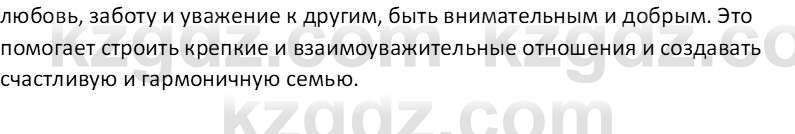 любовь, заботу и уважение к другим, быть внимательным и добрым. Это помогает строить крепкие и взаимоуважительные отношения и создавать счастливую и гармоничную семью.

kzgdz.com kzgdz.co
kzgdz.com